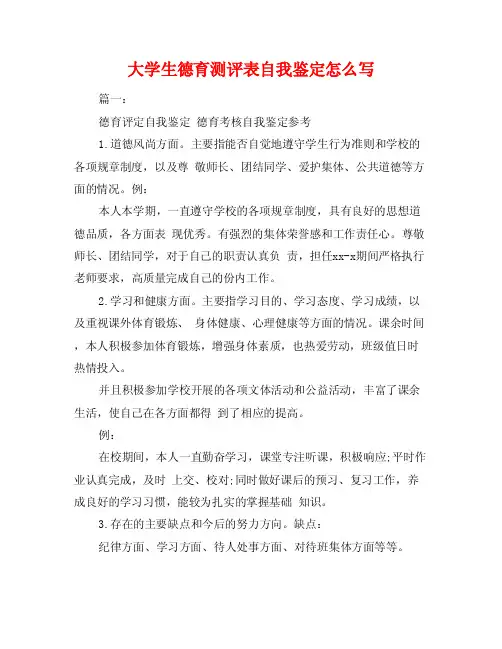 大学生德育测评表自我鉴定怎么写

篇一：

德育评定自我鉴定 德育考核自我鉴定参考

1.道德风尚方面。主要指能否自觉地遵守学生行为准则和学校的各项规章制度，以及尊 敬师长、团结同学、爱护集体、公共道德等方面的情况。例：

本人本学期，一直遵守学校的各项规章制度，具有良好的思想道德品质，各方面表 现优秀。有强烈的集体荣誉感和工作责任心。尊敬师长、团结同学，对于自己的职责认真负 责，担任xx-x期间严格执行老师要求，高质量完成自己的份内工作。

2.学习和健康方面。主要指学习目的、学习态度、学习成绩，以及重视课外体育锻炼、 身体健康、心理健康等方面的情况。课余时间，本人积极参加体育锻炼，增强身体素质，也热爱劳动，班级值日时热情投入。

并且积极参加学校开展的各项文体活动和公益活动，丰富了课余生活，使自己在各方面都得 到了相应的提高。

例：

在校期间，本人一直勤奋学习，课堂专注听课，积极响应;平时作业认真完成，及时 上交、校对;同时做好课后的预习、复习工作，养成良好的学习习惯，能较为扎实的掌握基础 知识。

3.存在的主要缺点和今后的努力方向。缺点：

纪律方面、学习方面、待人处事方面、对待班集体方面等等。